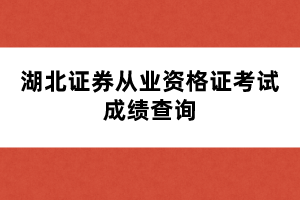 湖北证券从业资格证考试成绩查询